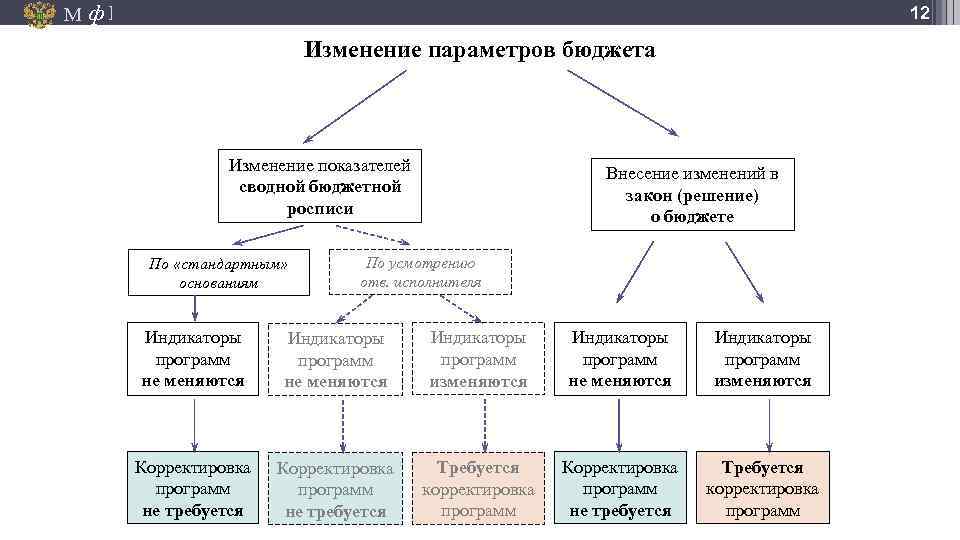 М ф ]

12

Изменение параметров бюджета

Изменение показателей сводной бюджетной росписи

Внесение изменений в закон (решение) о бюджете

По «стандартным» основаниям

По усмотрению отв. исполнителя

Индикаторы программ не меняются

Индикаторы программ не меняются

Индикаторы программ изменяются

Индикаторы программ не меняются

Индикаторы программ изменяются

Корректировка программ не требуется

Корректировка программ не требуется

Требуется корректировка программ

Корректировка программ не требуется

Требуется корректировка программ